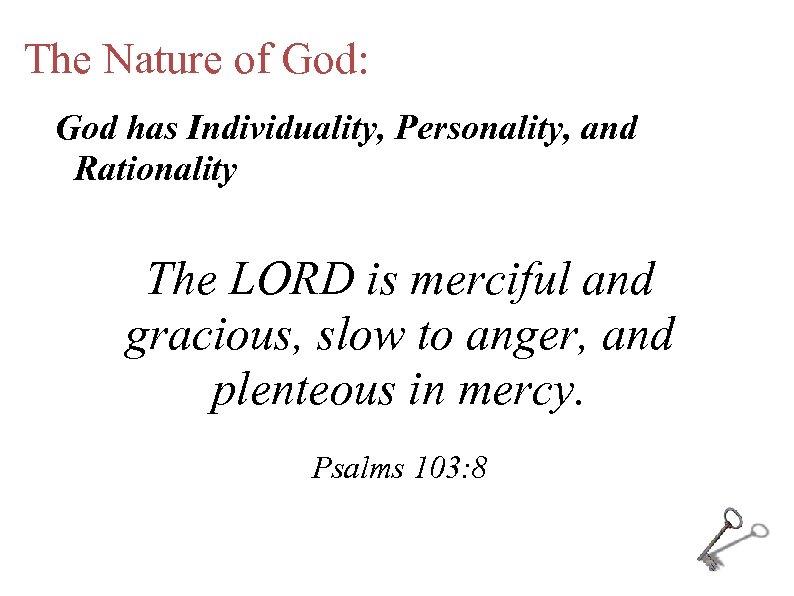 The Nature of God:

God has Individuality, Personality, and Rationality

The LORD is merciful and gracious, slow to anger, and plenteous in mercy.

Psalms 103:8